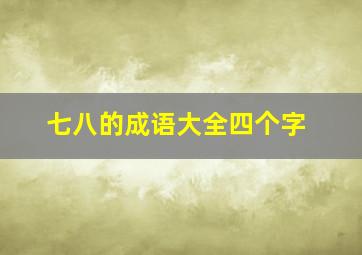 七八的成语大全四个字